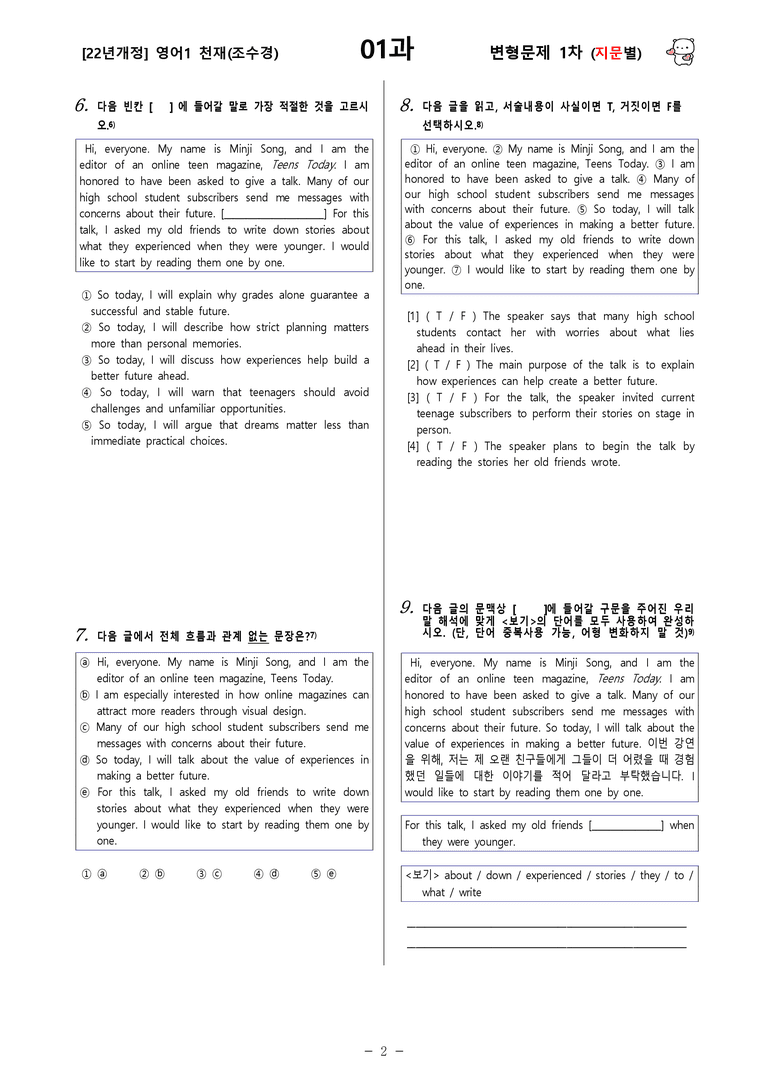 [22년개정] 영어1 천재(조수경) 01과 변형문제 1차 (지문별)

6. 다음 빈칸 [ ] 에 들어갈 말로 가장 적절한 것을 고르시오.$^{6)}$

Hi, everyone. My name is Minji Song, and I am the editor of an online teen magazine, Teens Today. I am honored to have been asked to give a talk. Many of our high school student subscribers send me messages with concerns about their future. [____] For this talk, I asked my old friends to write down stories about what they experienced when they were younger. I would like to start by reading them one by one.

① So today, I will explain why grades alone guarantee a successful and stable future.
② So today, I will describe how strict planning matters more than personal memories.
③ So today, I will discuss how experiences help build a better future ahead.
④ So today, I will warn that teenagers should avoid challenges and unfamiliar opportunities.
⑤ So today, I will argue that dreams matter less than immediate practical choices.

7. 다음 글에서 전체 흐름과 관계 없는 문장은?$^{7)}$

ⓐ Hi, everyone. My name is Minji Song, and I am the editor of an online teen magazine, Teens Today.
ⓑ I am especially interested in how online magazines can attract more readers through visual design.
ⓒ Many of our high school student subscribers send me messages with concerns about their future.
ⓓ So today, I will talk about the value of experiences in making a better future.
ⓔ For this talk, I asked my old friends to write down stories about what they experienced when they were younger. I would like to start by reading them one by one.

① ⓐ ② ⓑ ③ ⓒ ④ ⓓ ⑤ ⓔ

8. 다음 글을 읽고, 서술내용이 사실이면 T, 거짓이면 F를 선택하시오.$^{8)}$

① Hi, everyone. ② My name is Minji Song, and I am the editor of an online teen magazine, Teens Today. ③ I am honored to have been asked to give a talk. ④ Many of our high school student subscribers send me messages with concerns about their future. ⑤ So today, I will talk about the value of experiences in making a better future. ⑥ For this talk, I asked my old friends to write down stories about what they experienced when they were younger. ⑦ I would like to start by reading them one by one.

[1] ( T / F ) The speaker says that many high school students contact her with worries about what lies ahead in their lives.
[2] ( T / F ) The main purpose of the talk is to explain how experiences can help create a better future.
[3] ( T / F ) For the talk, the speaker invited current teenage subscribers to perform their stories on stage in person.
[4] ( T / F ) The speaker plans to begin the talk by reading the stories her old friends wrote.

9. 다음 글의 문맥상 [ ]에 들어갈 구문을 주어진 우리말 해석에 맞게 <보기>의 단어를 모두 사용하여 완성하시오. (단, 단어 중복사용 가능, 어형 변화하지 말 것)$^{9)}$

Hi, everyone. My name is Minji Song, and I am the editor of an online teen magazine, Teens Today. I am honored to have been asked to give a talk. Many of our high school student subscribers send me messages with concerns about their future. So today, I will talk about the value of experiences in making a better future. 이번 강연을 위해, 저는 제 오랜 친구들에게 그들이 더 어렸을 때 경험했던 일들에 대한 이야기를 적어 달라고 부탁했습니다. I would like to start by reading them one by one.

For this talk, I asked my old friends [____] when they were younger.

<보기> about / down / experienced / stories / they / to / what / write

____
____

- 2 -